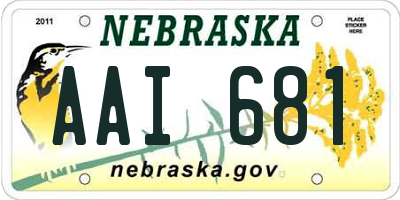 2011

NEBRASKA

PLACE STICKER HERE

AAI 681

nebraska.gov